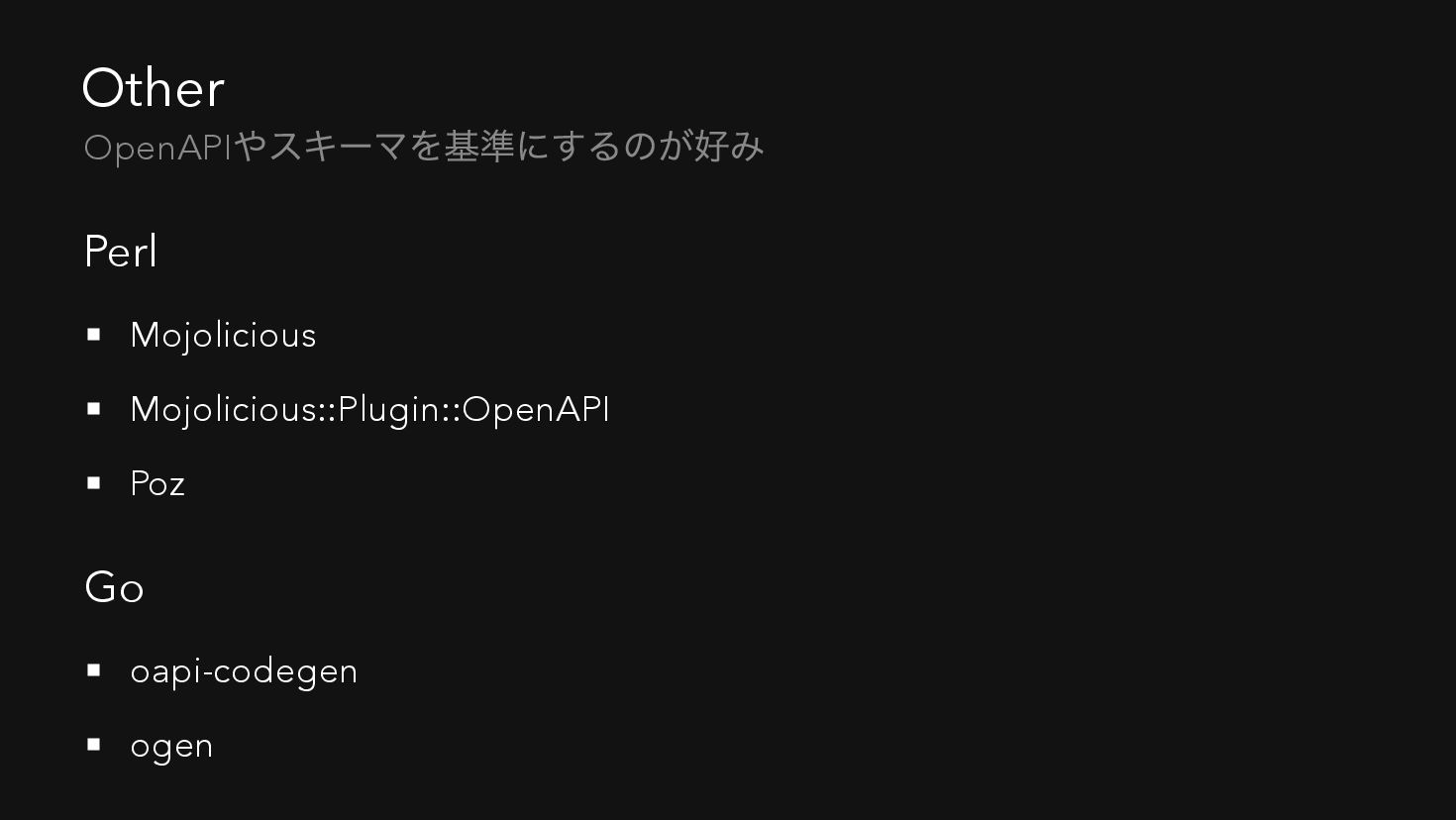 Other

OpenAPIやスキーマを基準にするのが好み

Perl

• Mojolicious
• Mojolicious::Plugin::OpenAPI
• Poz

Go

• oapi-codegen
• ogen